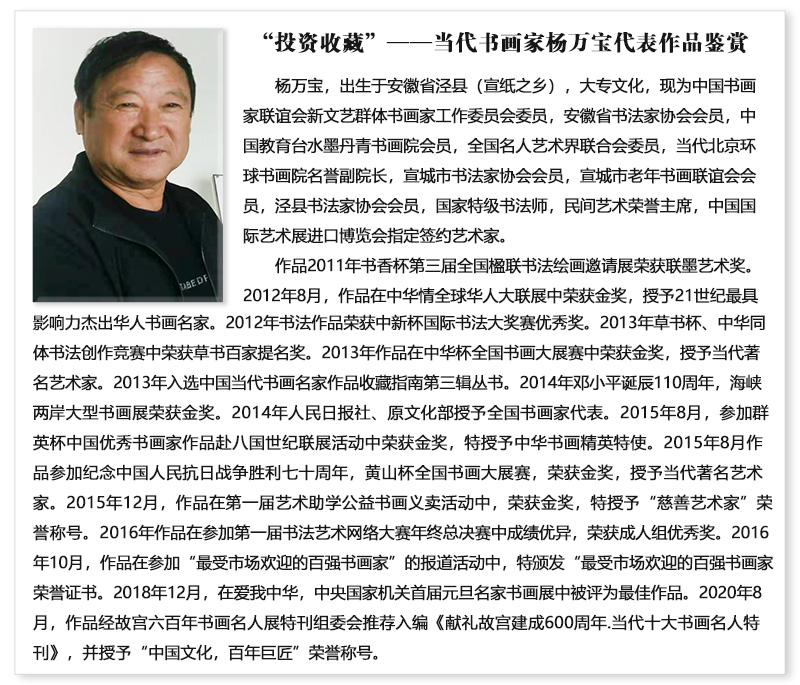 “投资收藏”——当代书画家杨万宝代表作品鉴赏

杨万宝，出生于安徽省泾县（宣纸之乡），大专文化，现为中国书画家联谊会新文艺群体书画家工作委员会委员，安徽省书法家协会会员，中国教育台水墨丹青书画院会员，全国名人艺术界联合会委员，当代北京环球书画院名誉副院长，宣城市书法家协会会员，宣城市老年书画联谊会会员，泾县书法家协会会员，国家特级书法师，民间艺术荣誉主席，中国国际艺术展进口博览会指定签约艺术家。

作品2011年书香杯第三届全国楹联书法绘画邀请展荣获联墨艺术奖。2012年8月，作品在中华情全球华人大联展中荣获金奖，授予21世纪最具影响力杰出华人书画名家。2012年书法作品荣获中新杯国际书法大奖赛优秀奖。2013年草书杯、中华同体书法创作竞赛中荣获草书百家提名奖。2013年作品在中华杯全国书画大展赛中荣获金奖，授予当代著名艺术家。2013年入选中国当代书画名家作品收藏指南第三辑丛书。2014年邓小平诞辰110周年，海峡两岸大型书画展荣获金奖。2014年人民日报社、原文化部授予全国书画家代表。2015年8月，参加群英杯中国优秀书画家作品赴八国世纪联展活动中荣获金奖，特授予中华书画精英特使。2015年8月作品参加纪念中国人民抗日战争胜利七十周年，黄山杯全国书画大展赛，荣获金奖，授予当代著名艺术家。2015年12月，作品在第一届艺术助学公益书画义卖活动中，荣获金奖，特授予“慈善艺术家”荣誉称号。2016年作品在参加第一届书法艺术网络大赛年终总决赛中成绩优异，荣获成人组优秀奖。2016年10月，作品在参加“最受市场欢迎的百强书画家”的报道活动中，特颁发“最受市场欢迎的百强书画家荣誉证书。2018年12月，在爱我中华，中央国家机关首届元旦名家书画展中被评为最佳作品。2020年8月，作品经故宫六百年书画名人展特刊组委会推荐入编《献礼故宫建成600周年.当代十大书画名人特刊》，并授予“中国文化，百年巨匠”荣誉称号。